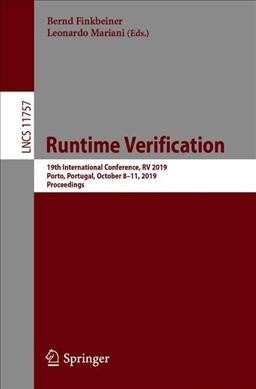 Bernd Finkbeiner
Leonardo Mariani (Eds.)

LNCS 11757

Runtime Verification

19th International Conference, RV 2019
Porto, Portugal, October 8–11, 2019
Proceedings

Springer